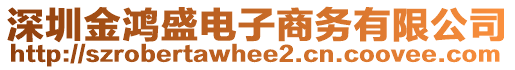 深圳金鸿盛电子商务有限公司
http://szrobertawhee2.cn.coovee.com